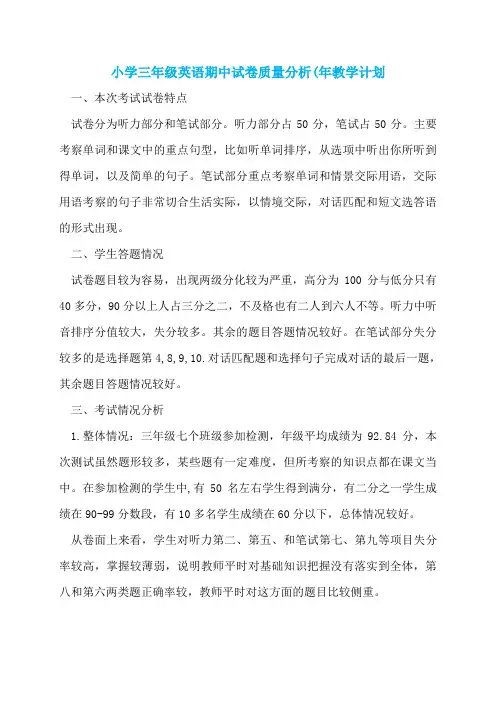 小学三年级英语期中试卷质量分析(年教学计划

一、本次考试试卷特点

试卷分为听力部分和笔试部分。听力部分占 50 分，笔试占 50 分。主要考察单词和课文中的重点句型，比如听单词排序，从选项中听出你所听到得单词，以及简单的句子。笔试部分重点考察单词和情景交际用语，交际用语考察的句子非常切合生活实际，以情境交际，对话匹配和短文选答语的形式出现。

二、学生答题情况

试卷题目较为容易，出现两级分化较为严重，高分为 100 分与低分只有 40 多分，90 分以上人占三分之二，不及格也有二人到六人不等。听力中听音排序分值较大，失分较多。其余的题目答题情况较好。在笔试部分失分较多的是选择题第 4,8,9,10.对话匹配题和选择句子完成对话的最后一题，其余题目答题情况较好。

三、考试情况分析

1.整体情况：三年级七个班级参加检测，年级平均成绩为 92.84 分，本次测试虽然题形较多，某些题有一定难度，但所考察的知识点都在课文当中。在参加检测的学生中,有 50 名左右学生得到满分，有二分之一学生成绩在 90-99 分数段，有 10 多名学生成绩在 60 分以下，总体情况较好。

从卷面上来看，学生对听力第二、第五、和笔试第七、第九等项目失分率较高，掌握较薄弱，说明教师平时对基础知识把握没有落实到全体，第八和第六两类题正确率较，教师平时对这方面的题目比较侧重。